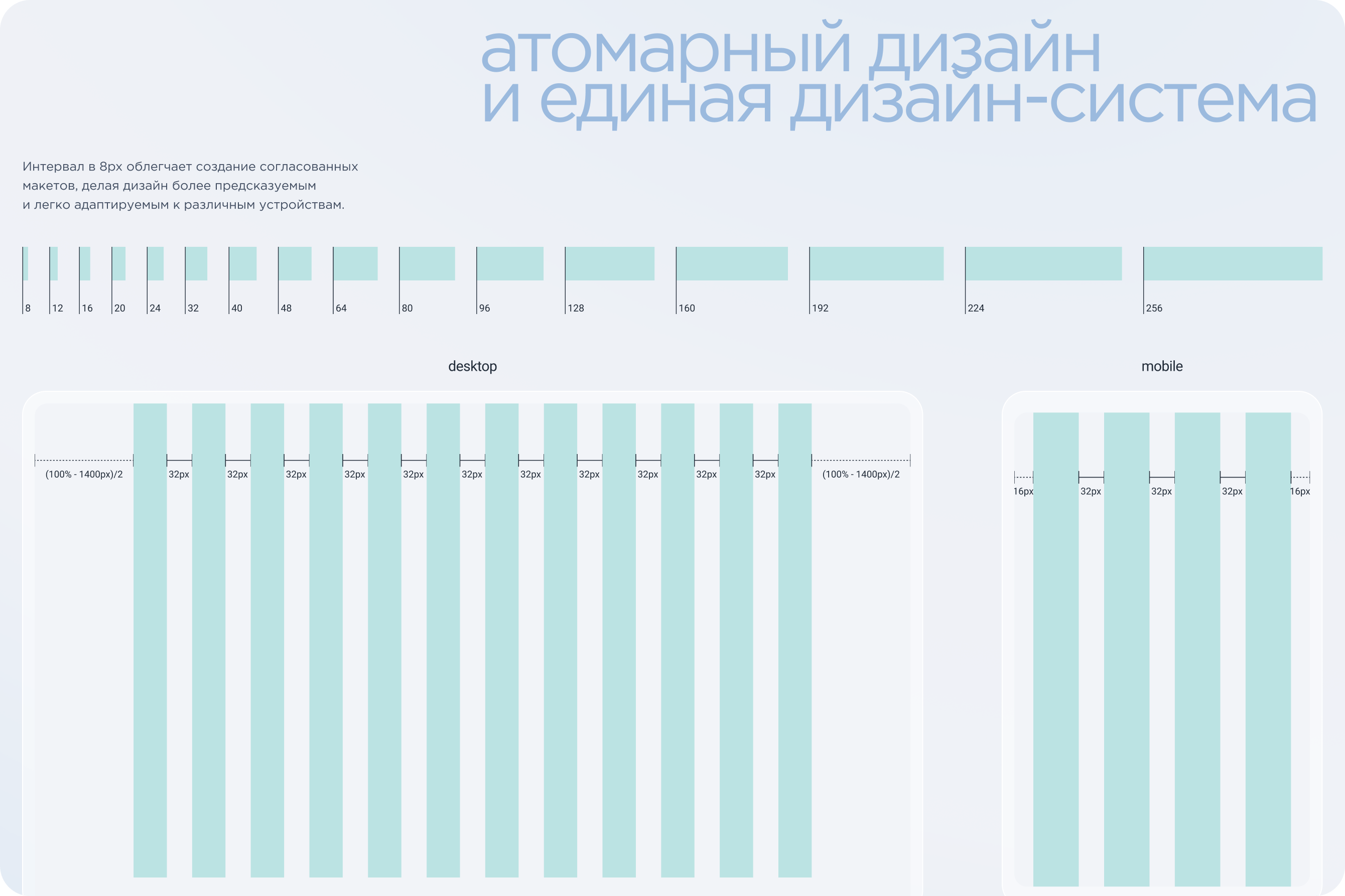 атомарный дизайн
и единая дизайн-система

Интервал в 8px облегчает создание согласованных макетов, делая дизайн более предсказуемым и легко адаптируемым к различным устройствам.

8 12 16 20 24 32 40 48 64 80 96 128 160 192 224 256

desktop

(100% - 1400px)/2 32px 32px 32px 32px 32px 32px 32px 32px 32px 32px 32px (100% - 1400px)/2

mobile

16px 32px 32px 32px 16px